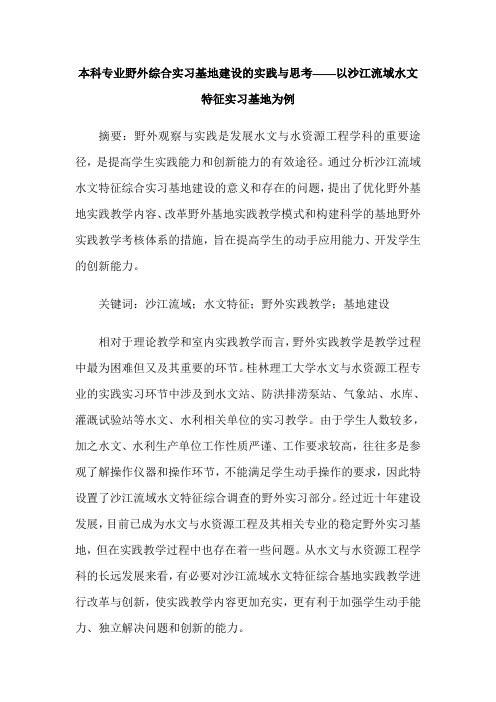 本科专业野外综合实习基地建设的实践与思考——以沙江流域水文特征实习基地为例

摘要：野外观察与实践是发展水文与水资源工程学科的重要途径，是提高学生实践能力和创新能力的有效途径。通过分析沙江流域水文特征综合实习基地建设的意义和存在的问题，提出了优化野外基地实践教学内容、改革野外基地实践教学模式和构建科学的基地野外实践教学考核体系的措施，旨在提高学生的动手应用能力、开发学生的创新能力。

关键词：沙江流域；水文特征；野外实践教学；基地建设

相对于理论教学和室内实践教学而言，野外实践教学是教学过程中最为困难但又及其重要的环节。桂林理工大学水文与水资源工程专业的实践实习环节中涉及到水文站、防洪排涝泵站、气象站、水库、灌溉试验站等水文、水利相关单位的实习教学。由于学生人数较多，加之水文、水利生产单位工作性质严谨、工作要求较高，往往多是参观了解操作仪器和操作环节，不能满足学生动手操作的要求，因此特设置了沙江流域水文特征综合调查的野外实习部分。经过近十年建设发展，目前已成为水文与水资源工程及其相关专业的稳定野外实习基地，但在实践教学过程中也存在着一些问题。从水文与水资源工程学科的长远发展来看，有必要对沙江流域水文特征综合基地实践教学进行改革与创新，使实践教学内容更加充实，更有利于加强学生动手能力、独立解决问题和创新的能力。